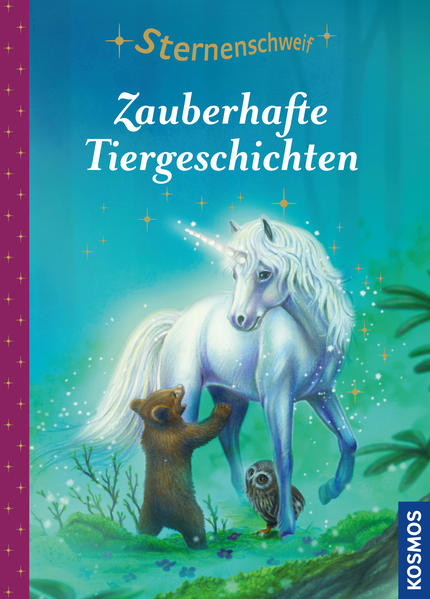 Sternenschweif

Zauberhafte Tiergeschichten

KOSMOS